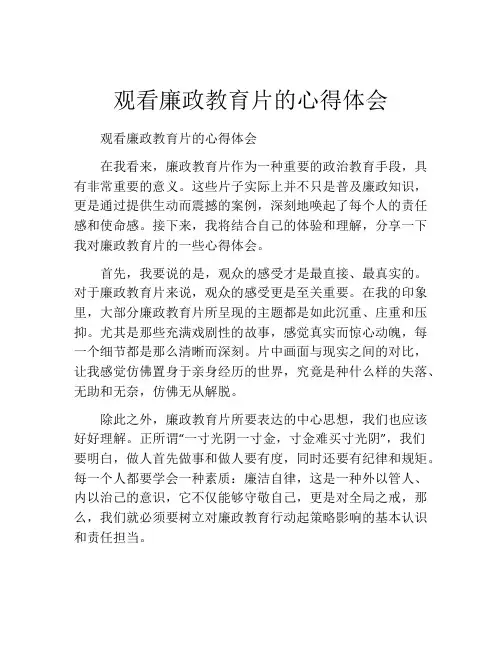 观看廉政教育片的心得体会

观看廉政教育片的心得体会

在我看来，廉政教育片作为一种重要的政治教育手段，具有非常重要的意义。这些片子实际上并不只是普及廉政知识，更是通过提供生动而震撼的案例，深刻地唤起了每个人的责任感和使命感。接下来，我将结合自己的体验和理解，分享一下我对廉政教育片的一些心得体会。

首先，我要说的是，观众的感受才是最直接、最真实的。对于廉政教育片来说，观众的感受更是至关重要。在我的印象里，大部分廉政教育片所呈现的主题都是如此沉重、庄重和压抑。尤其是那些充满戏剧性的故事，感觉真实而惊心动魄，每一个细节都是那么清晰而深刻。片中画面与现实之间的对比，让我感觉仿佛置身于亲身经历的世界，究竟是种什么样的失落、无助和无奈，仿佛无从解脱。

除此之外，廉政教育片所要表达的中心思想，我们也应该好好理解。正所谓“一寸光阴一寸金，寸金难买寸光阴”，我们要明白，做人首先做事和做人要有度，同时还要有纪律和规矩。每一个人都要学会一种素质：廉洁自律，这是一种外以管人、内以治己的意识，它不仅能够守敬自己，更是对全局之戒，那么，我们就必须要树立对廉政教育行动起策略影响的基本认识和责任担当。